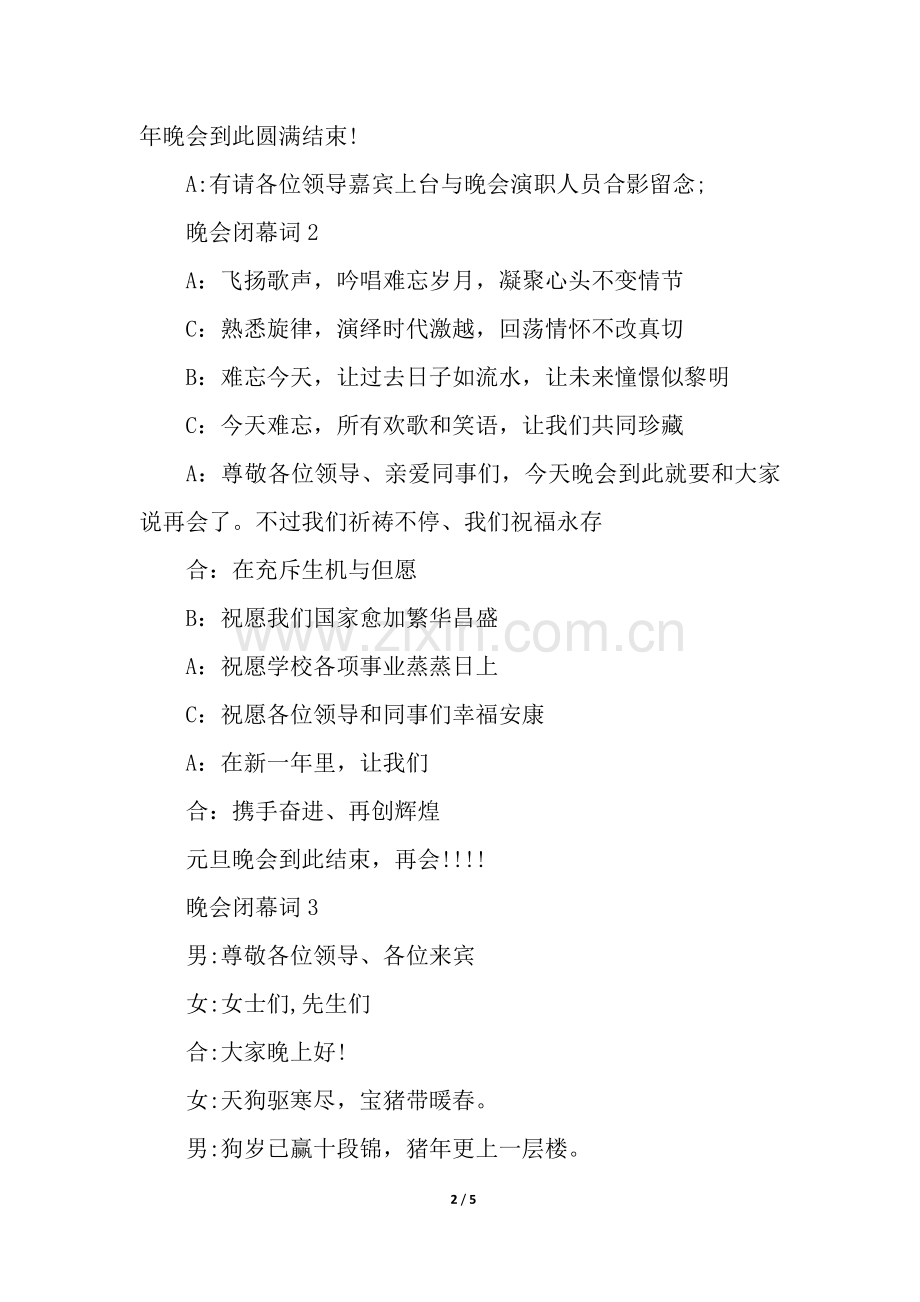 年晚会到此圆满结束!

A:有请各位领导嘉宾上台与晚会演职人员合影留念;

晚会闭幕词 2

A：飞扬歌声，吟唱难忘岁月，凝聚心头不变情节

C：熟悉旋律，演绎时代激越，回荡情怀不改真切

B：难忘今天，让过去日子如流水，让未来憧憬似黎明

C：今天难忘，所有欢歌和笑语，让我们共同珍藏

A：尊敬各位领导、亲爱同事们，今天晚会到此就要和大家说再会了。不过我们祈祷不停、我们祝福永存

合：在充斥生机与但愿

B：祝愿我们国家愈加繁华昌盛

A：祝愿学校各项事业蒸蒸日上

C：祝愿各位领导和同事们幸福安康

A：在新一年里，让我们

合：携手奋进、再创辉煌

元旦晚会到此结束，再会!!!!

晚会闭幕词 3

男:尊敬各位领导、各位来宾

女:女士们,先生们

合:大家晚上好!

女:天狗驱寒尽，宝猪带暖春。

男:狗岁已赢十段锦，猪年更上一层楼。

www.zixin.com.cn

2 / 5